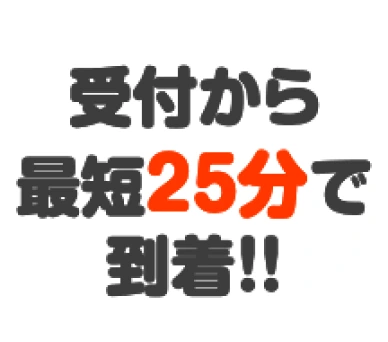 受付から
最短25分で
到着!!